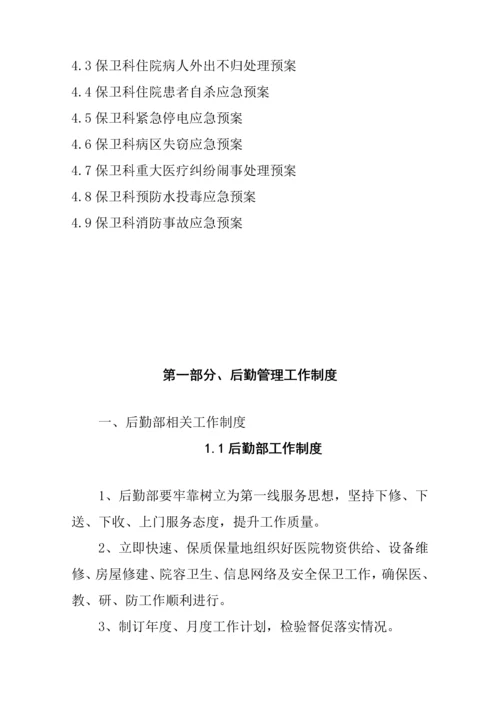 4.3 保卫科住院病人外出不归处理预案
4.4 保卫科住院患者自杀应急预案
4.5 保卫科紧急停电应急预案
4.6 保卫科病区失窃应急预案
4.7 保卫科重大医疗纠纷闹事处理预案
4.8 保卫科预防水投毒应急预案
4.9 保卫科消防事故应急预案

第一部分、后勤管理工作制度

一、后勤部相关工作制度

1.1 后勤部工作制度

1、后勤部要牢靠树立为第一线服务思想，坚持下修、下送、下收、上门服务态度，提升工作质量。

2、立即快速、保质保量地组织好医院物资供给、设备维修、房屋修建、院容卫生、信息网络及安全保卫工作，确保医、教、研、防工作顺利进行。

3、制订年度、月度工作计划，检验督促落实情况。